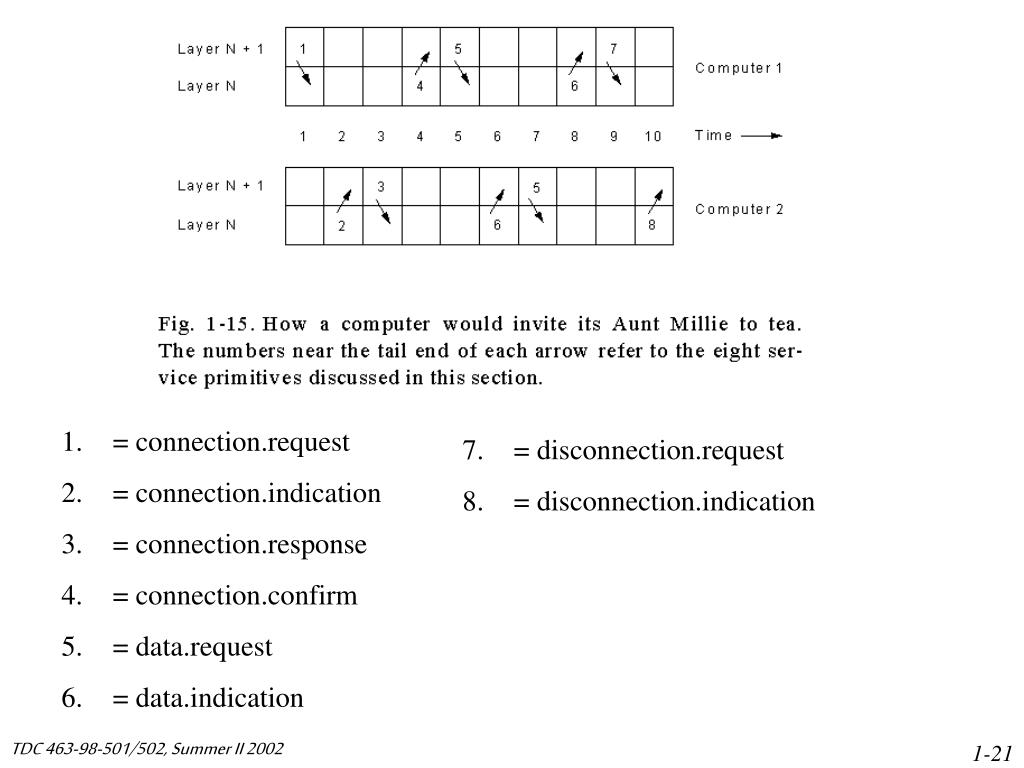 Layer N + 1
Layer N

1
4
5
6
7

Computer 1

1 2 3 4 5 6 7 8 9 10 Time

Layer N + 1
Layer N

2
3
6
5
8

Computer 2

Fig. 1-15. How a computer would invite its Aunt Millie to tea. The numbers near the tail end of each arrow refer to the eight service primitives discussed in this section.

1. = connection.request
2. = connection.indication
3. = connection.response
4. = connection.confirm
5. = data.request
6. = data.indication

7. = disconnection.request
8. = disconnection.indication

TDC 463-98-501/502, Summer II 2002

1-21